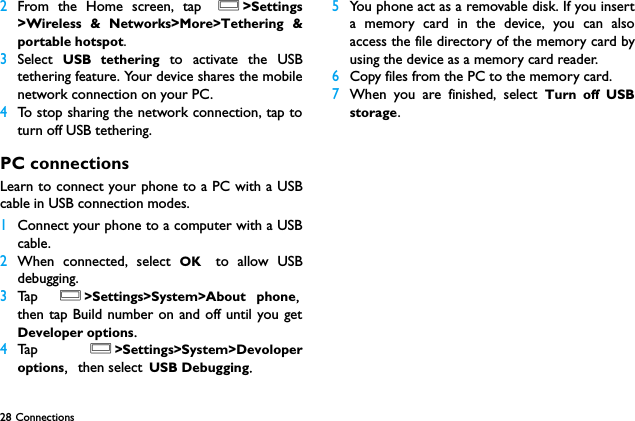 2 From the Home screen, tap >Settings >Wireless & Networks>More>Tethering & portable hotspot.
3 Select USB tethering to activate the USB tethering feature. Your device shares the mobile network connection on your PC.
4 To stop sharing the network connection, tap to turn off USB tethering.

PC connections

Learn to connect your phone to a PC with a USB cable in USB connection modes.

1 Connect your phone to a computer with a USB cable.
2 When connected, select OK to allow USB debugging.
3 Tap >Settings>System>About phone, then tap Build number on and off until you get Developer options.
4 Tap >Settings>System>Devoloper options, then select USB Debugging.

5 You phone act as a removable disk. If you insert a memory card in the device, you can also access the file directory of the memory card by using the device as a memory card reader.
6 Copy files from the PC to the memory card.
7 When you are finished, select Turn off USB storage.

28 Connections